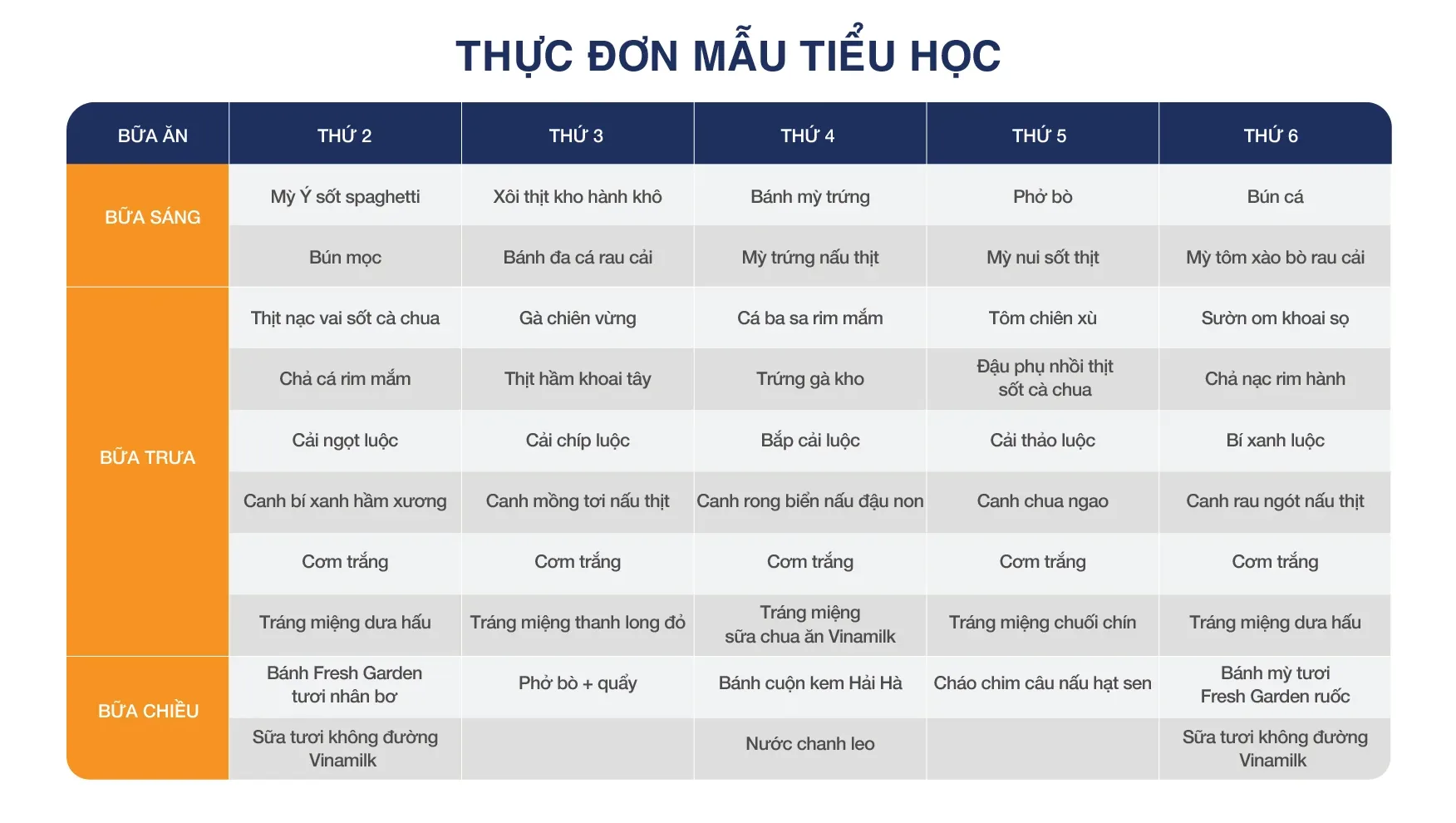 THỰC ĐƠN MẪU TIỂU HỌC

| BỮA ĂN | THỨ 2 | THỨ 3 | THỨ 4 | THỨ 5 | THỨ 6 |
|---|---|---|---|---|---|
| BỮA SÁNG | Mỳ Ý sốt spaghetti | Xôi thịt kho hành khô | Bánh mỳ trứng | Phở bò | Bún cá |
| | Bún mọc | Bánh đa cá rau cải | Mỳ trứng nấu thịt | Mỳ nui sốt thịt | Mỳ tôm xào bò rau cải |
| BỮA TRƯA | Thịt nạc vai sốt cà chua | Gà chiên vừng | Cá ba sa rim mắm | Tôm chiên xù | Sườn om khoai sọ |
| | Chả cá rim mắm | Thịt hầm khoai tây | Trứng gà kho | Đậu phụ nhồi thịt sốt cà chua | Chả nạc rim hành |
| | Cải ngọt luộc | Cải chíp luộc | Bắp cải luộc | Cải thảo luộc | Bí xanh luộc |
| | Canh bí xanh hầm xương | Canh mồng tơi nấu thịt | Canh rong biển nấu đậu non | Canh chua ngao | Canh rau ngót nấu thịt |
| | Cơm trắng | Cơm trắng | Cơm trắng | Cơm trắng | Cơm trắng |
| | Tráng miệng dưa hấu | Tráng miệng thanh long đỏ | Tráng miệng sữa chua ăn Vinamilk | Tráng miệng chuối chín | Tráng miệng dưa hấu |
| BỮA CHIỀU | Bánh Fresh Garden tươi nhân bơ | Phở bò + quẩy | Bánh cuộn kem Hải Hà | Cháo chim câu nấu hạt sen | Bánh mỳ tươi Fresh Garden ruốc |
| | Sữa tươi không đường Vinamilk | | Nước chanh leo | | Sữa tươi không đường Vinamilk |